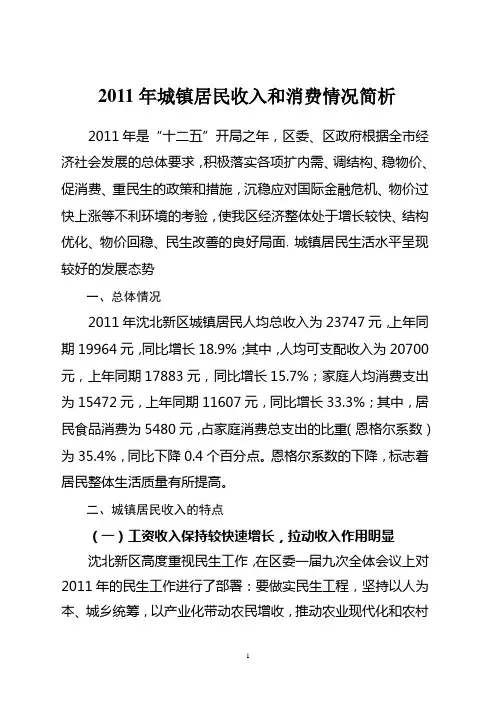 2011 年城镇居民收入和消费情况简析

2011 年是“十二五”开局之年，区委、区政府根据全市经济社会发展的总体要求，积极落实各项扩内需、调结构、稳物价、促消费、重民生的政策和措施，沉稳应对国际金融危机、物价过快上涨等不利环境的考验，使我区经济整体处于增长较快、结构优化、物价回稳、民生改善的良好局面. 城镇居民生活水平呈现较好的发展态势

一、总体情况

2011 年沈北新区城镇居民人均总收入为 23747 元，上年同期 19964 元，同比增长 18.9%；其中，人均可支配收入为 20700 元，上年同期 17883 元，同比增长 15.7%；家庭人均消费支出为 15472 元，上年同期 11607 元，同比增长 33.3%；其中，居民食品消费为 5480 元，占家庭消费总支出的比重（恩格尔系数）为 35.4%，同比下降 0.4 个百分点。恩格尔系数的下降，标志着居民整体生活质量有所提高。

二、城镇居民收入的特点

（一）工资收入保持较快速增长，拉动收入作用明显

沈北新区高度重视民生工作，在区委一届九次全体会议上对 2011 年的民生工作进行了部署：要做实民生工程，坚持以人为本、城乡统筹，以产业化带动农民增收，推动农业现代化和农村

1